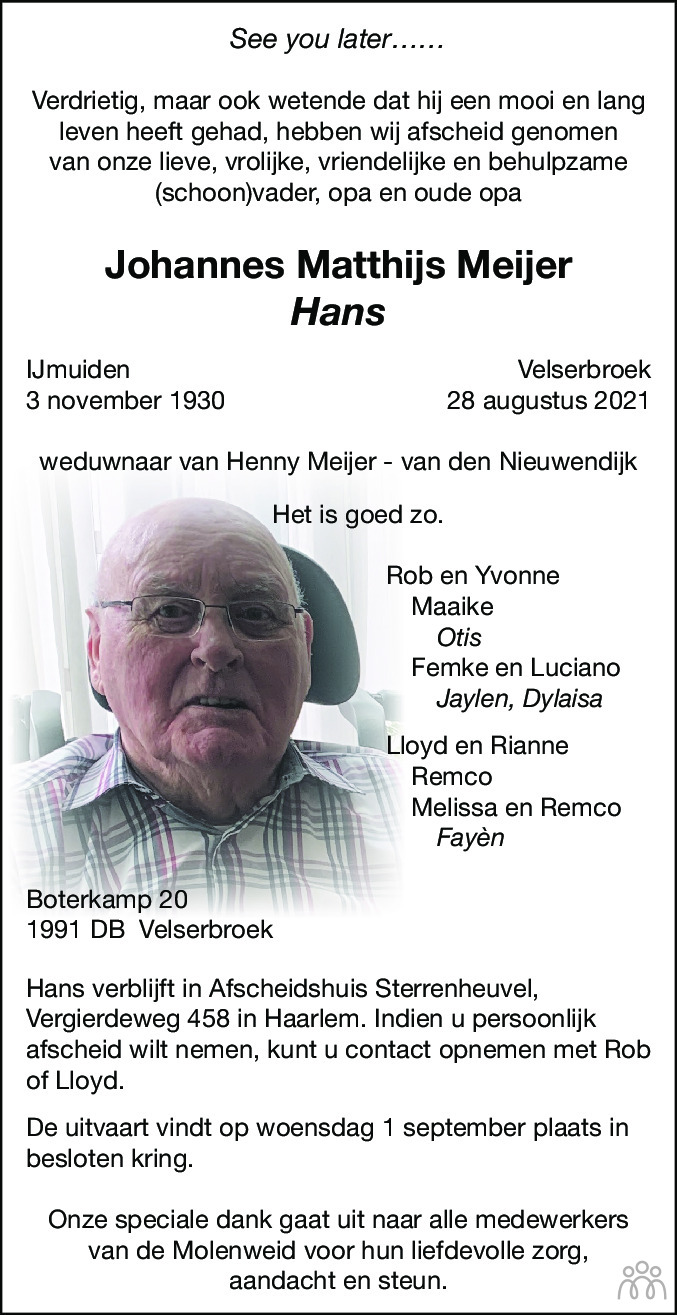 See you later……

Verdrietig, maar ook wetende dat hij een mooi en lang leven heeft gehad, hebben wij afscheid genomen van onze lieve, vrolijke, vriendelijke en behulpzame (schoon)vader, opa en oude opa

Johannes Matthijs Meijer
Hans

IJmuiden
3 november 1930

Velserbroek
28 augustus 2021

weduwnaar van Henny Meijer - van den Nieuwendijk

Het is goed zo.

Rob en Yvonne
Maaike
Otis
Femke en Luciano
Jaylen, Dylaisa

Lloyd en Rianne
Remco
Melissa en Remco
Fayèn

Boterkamp 20
1991 DB Velserbroek

Hans verblijft in Afscheidshuis Sterrenheuvel, Vergierdeweg 458 in Haarlem. Indien u persoonlijk afscheid wilt nemen, kunt u contact opnemen met Rob of Lloyd.

De uitvaart vindt op woensdag 1 september plaats in besloten kring.

Onze speciale dank gaat uit naar alle medewerkers van de Molenweid voor hun liefdevolle zorg, aandacht en steun.